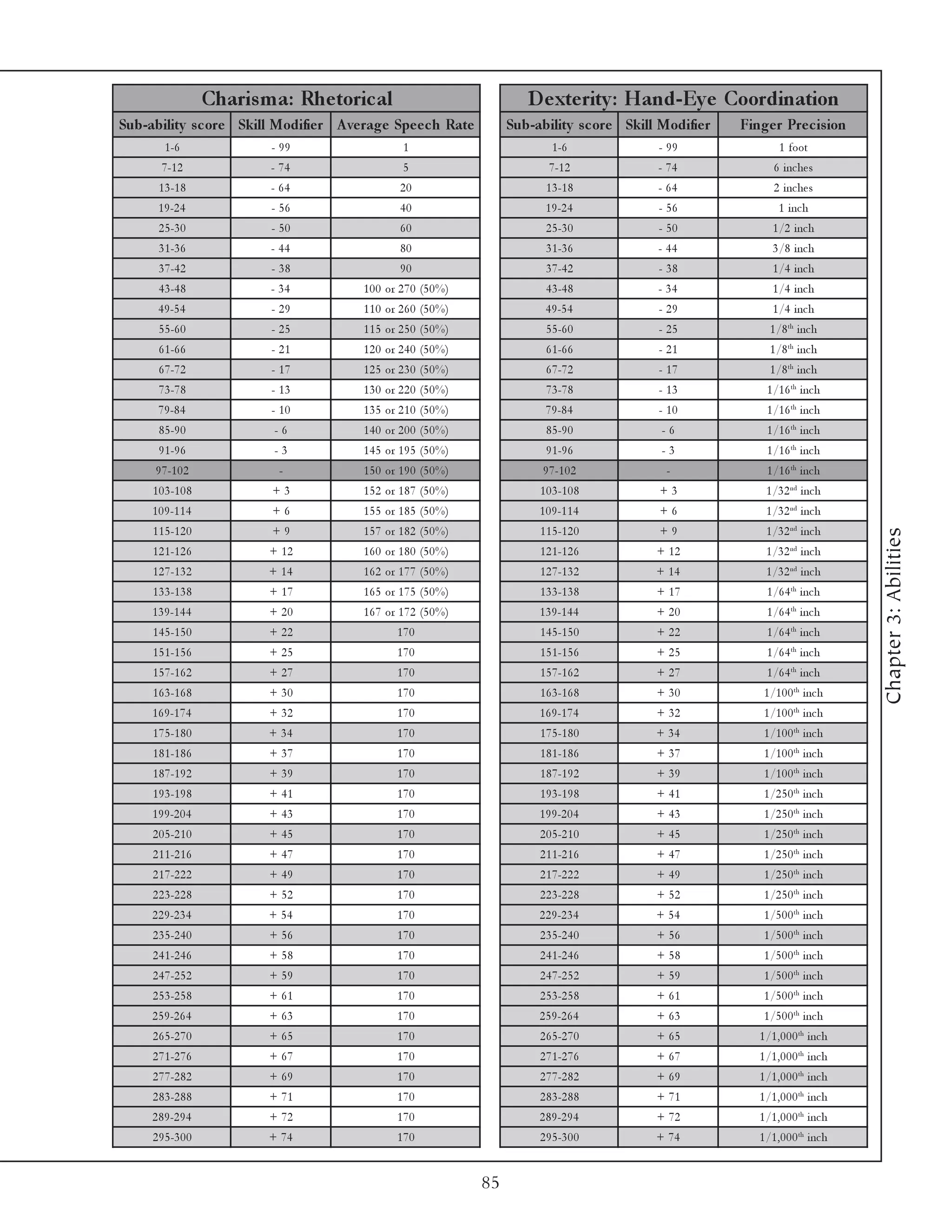 Charisma: Rhetorical

| Sub-ability score | Skill Modifier | Average Speech Rate |
|---|---|---|
| 1-6 | - 99 | 1 |
| 7-12 | - 74 | 5 |
| 13-18 | - 64 | 20 |
| 19-24 | - 56 | 40 |
| 25-30 | - 50 | 60 |
| 31-36 | - 44 | 80 |
| 37-42 | - 38 | 90 |
| 43-48 | - 34 | 100 or 270 (50%) |
| 49-54 | - 29 | 110 or 260 (50%) |
| 55-60 | - 25 | 115 or 250 (50%) |
| 61-66 | - 21 | 120 or 240 (50%) |
| 67-72 | - 17 | 125 or 230 (50%) |
| 73-78 | - 13 | 130 or 220 (50%) |
| 79-84 | - 10 | 135 or 210 (50%) |
| 85-90 | - 6 | 140 or 200 (50%) |
| 91-96 | - 3 | 145 or 195 (50%) |
| 97-102 | - | 150 or 190 (50%) |
| 103-108 | + 3 | 152 or 187 (50%) |
| 109-114 | + 6 | 155 or 185 (50%) |
| 115-120 | + 9 | 157 or 182 (50%) |
| 121-126 | + 12 | 160 or 180 (50%) |
| 127-132 | + 14 | 162 or 177 (50%) |
| 133-138 | + 17 | 165 or 175 (50%) |
| 139-144 | + 20 | 167 or 172 (50%) |
| 145-150 | + 22 | 170 |
| 151-156 | + 25 | 170 |
| 157-162 | + 27 | 170 |
| 163-168 | + 30 | 170 |
| 169-174 | + 32 | 170 |
| 175-180 | + 34 | 170 |
| 181-186 | + 37 | 170 |
| 187-192 | + 39 | 170 |
| 193-198 | + 41 | 170 |
| 199-204 | + 43 | 170 |
| 205-210 | + 45 | 170 |
| 211-216 | + 47 | 170 |
| 217-222 | + 49 | 170 |
| 223-228 | + 52 | 170 |
| 229-234 | + 54 | 170 |
| 235-240 | + 56 | 170 |
| 241-246 | + 58 | 170 |
| 247-252 | + 59 | 170 |
| 253-258 | + 61 | 170 |
| 259-264 | + 63 | 170 |
| 265-270 | + 65 | 170 |
| 271-276 | + 67 | 170 |
| 277-282 | + 69 | 170 |
| 283-288 | + 71 | 170 |
| 289-294 | + 72 | 170 |
| 295-300 | + 74 | 170 |

Dexterity: Hand-Eye Coordination

| Sub-ability score | Skill Modifier | Finger Precision |
|---|---|---|
| 1-6 | - 99 | 1 foot |
| 7-12 | - 74 | 6 inches |
| 13-18 | - 64 | 2 inches |
| 19-24 | - 56 | 1 inch |
| 25-30 | - 50 | 1/2 inch |
| 31-36 | - 44 | 3/8 inch |
| 37-42 | - 38 | 1/4 inch |
| 43-48 | - 34 | 1/4 inch |
| 49-54 | - 29 | 1/4 inch |
| 55-60 | - 25 | 1/8$^{th}$ inch |
| 61-66 | - 21 | 1/8$^{th}$ inch |
| 67-72 | - 17 | 1/8$^{th}$ inch |
| 73-78 | - 13 | 1/16$^{th}$ inch |
| 79-84 | - 10 | 1/16$^{th}$ inch |
| 85-90 | - 6 | 1/16$^{th}$ inch |
| 91-96 | - 3 | 1/16$^{th}$ inch |
| 97-102 | - | 1/16$^{th}$ inch |
| 103-108 | + 3 | 1/32$^{nd}$ inch |
| 109-114 | + 6 | 1/32$^{nd}$ inch |
| 115-120 | + 9 | 1/32$^{nd}$ inch |
| 121-126 | + 12 | 1/32$^{nd}$ inch |
| 127-132 | + 14 | 1/32$^{nd}$ inch |
| 133-138 | + 17 | 1/64$^{th}$ inch |
| 139-144 | + 20 | 1/64$^{th}$ inch |
| 145-150 | + 22 | 1/64$^{th}$ inch |
| 151-156 | + 25 | 1/64$^{th}$ inch |
| 157-162 | + 27 | 1/64$^{th}$ inch |
| 163-168 | + 30 | 1/100$^{th}$ inch |
| 169-174 | + 32 | 1/100$^{th}$ inch |
| 175-180 | + 34 | 1/100$^{th}$ inch |
| 181-186 | + 37 | 1/100$^{th}$ inch |
| 187-192 | + 39 | 1/100$^{th}$ inch |
| 193-198 | + 41 | 1/250$^{th}$ inch |
| 199-204 | + 43 | 1/250$^{th}$ inch |
| 205-210 | + 45 | 1/250$^{th}$ inch |
| 211-216 | + 47 | 1/250$^{th}$ inch |
| 217-222 | + 49 | 1/250$^{th}$ inch |
| 223-228 | + 52 | 1/250$^{th}$ inch |
| 229-234 | + 54 | 1/500$^{th}$ inch |
| 235-240 | + 56 | 1/500$^{th}$ inch |
| 241-246 | + 58 | 1/500$^{th}$ inch |
| 247-252 | + 59 | 1/500$^{th}$ inch |
| 253-258 | + 61 | 1/500$^{th}$ inch |
| 259-264 | + 63 | 1/500$^{th}$ inch |
| 265-270 | + 65 | 1/1,000$^{th}$ inch |
| 271-276 | + 67 | 1/1,000$^{th}$ inch |
| 277-282 | + 69 | 1/1,000$^{th}$ inch |
| 283-288 | + 71 | 1/1,000$^{th}$ inch |
| 289-294 | + 72 | 1/1,000$^{th}$ inch |
| 295-300 | + 74 | 1/1,000$^{th}$ inch |

Chapter 3: Abilities

85